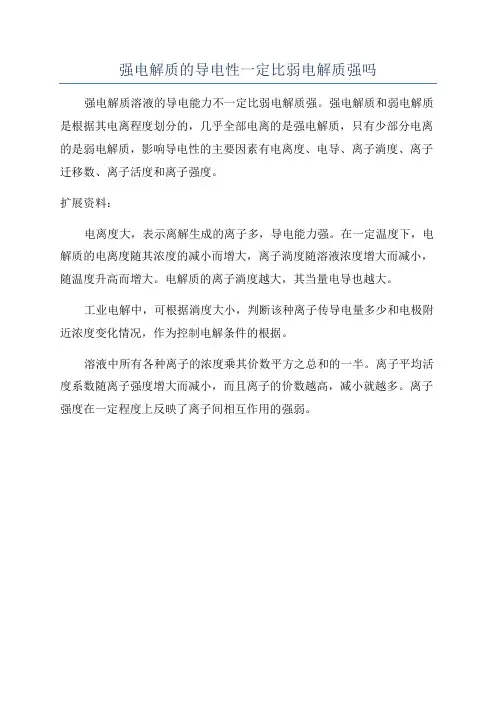 强电解质的导电性一定比弱电解质强吗

强电解质溶液的导电能力不一定比弱电解质强。强电解质和弱电解质是根据其电离程度划分的，几乎全部电离的是强电解质，只有少部分电离的是弱电解质，影响导电性的主要因素有电离度、电导、离子淌度、离子迁移数、离子活度和离子强度。

扩展资料：

电离度大，表示离解生成的离子多，导电能力强。在一定温度下，电解质的电离度随其浓度的减小而增大，离子淌度随溶液浓度增大而减小，随温度升高而增大。电解质的离子淌度越大，其当量电导也越大。

工业电解中，可根据淌度大小，判断该种离子传导电量多少和电极附近浓度变化情况，作为控制电解条件的根据。

溶液中所有各种离子的浓度乘其价数平方之总和的一半。离子平均活度系数随离子强度增大而减小，而且离子的价数越高，减小就越多。离子强度在一定程度上反映了离子间相互作用的强弱。